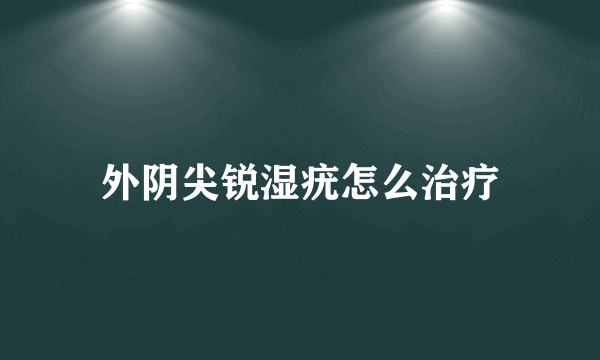 外阴尖锐湿疣怎么治疗